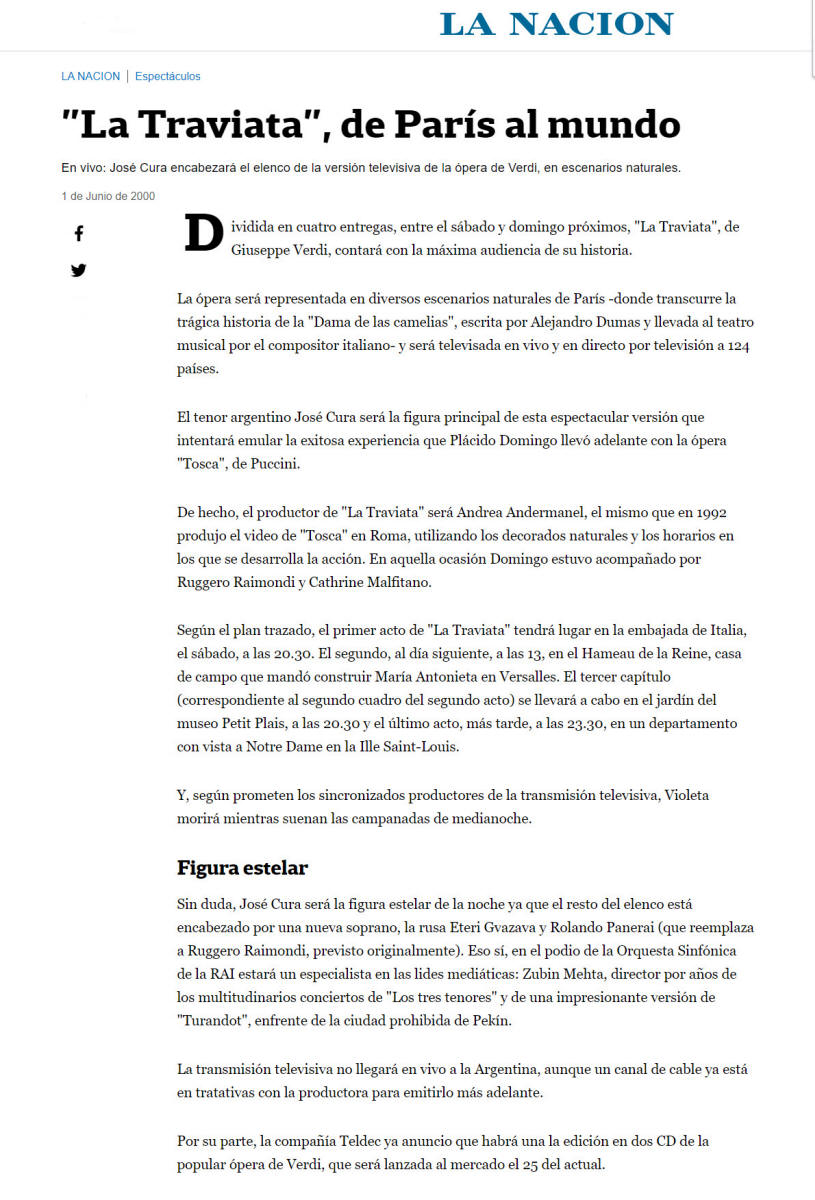 LA NACION

LA NACION | Espectáculos

"La Traviata", de París al mundo

En vivo: José Cura encabezará el elenco de la versión televisiva de la ópera de Verdi, en escenarios naturales.

1 de Junio de 2000

Dividida en cuatro entregas, entre el sábado y domingo próximos, "La Traviata", de Giuseppe Verdi, contará con la máxima audiencia de su historia.

La ópera será representada en diversos escenarios naturales de París -donde transcurre la trágica historia de la "Dama de las camelias", escrita por Alejandro Dumas y llevada al teatro musical por el compositor italiano- y será televisada en vivo y en directo por televisión a 124 países.

El tenor argentino José Cura será la figura principal de esta espectacular versión que intentará emular la exitosa experiencia que Plácido Domingo llevó adelante con la ópera "Tosca", de Puccini.

De hecho, el productor de "La Traviata" será Andrea Andermanel, el mismo que en 1992 produjo el video de "Tosca" en Roma, utilizando los decorados naturales y los horarios en los que se desarrolla la acción. En aquella ocasión Domingo estuvo acompañado por Ruggero Raimondi y Cathrine Malfitano.

Según el plan trazado, el primer acto de "La Traviata" tendrá lugar en la embajada de Italia, el sábado, a las 20.30. El segundo, al día siguiente, a las 13, en el Hameau de la Reine, casa de campo que mandó construir María Antonieta en Versalles. El tercer capítulo (correspondiente al segundo cuadro del segundo acto) se llevará a cabo en el jardín del museo Petit Plais, a las 20.30 y el último acto, más tarde, a las 23.30, en un departamento con vista a Notre Dame en la Ille Saint-Louis.

Y, según prometen los sincronizados productores de la transmisión televisiva, Violeta morirá mientras suenan las campanadas de medianoche.

Figura estelar

Sin duda, José Cura será la figura estelar de la noche ya que el resto del elenco está encabezado por una nueva soprano, la rusa Eteri Gvazava y Rolando Panerai (que reemplaza a Ruggero Raimondi, previsto originalmente). Eso sí, en el podio de la Orquesta Sinfónica de la RAI estará un especialista en las lides mediáticas: Zubin Mehta, director por años de los multitudinarios conciertos de "Los tres tenores" y de una impresionante versión de "Turandot", enfrente de la ciudad prohibida de Pekín.

La transmisión televisiva no llegará en vivo a la Argentina, aunque un canal de cable ya está en tratativas con la productora para emitirlo más adelante.

Por su parte, la compañía Teldec ya anuncio que habrá una la edición en dos CD de la popular ópera de Verdi, que será lanzada al mercado el 25 del actual.